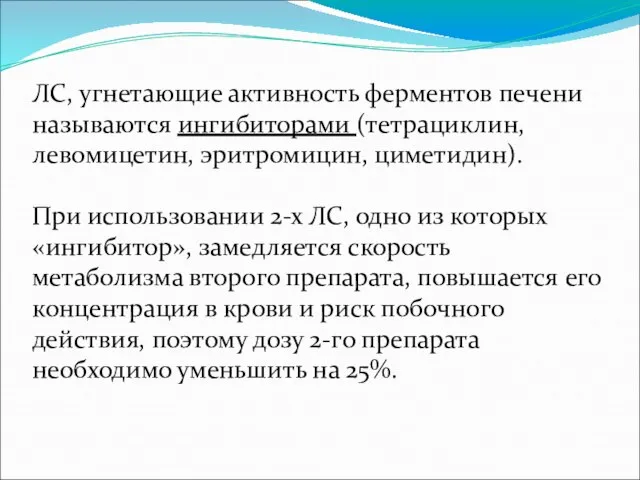 ЛС, угнетающие активность ферментов печени называются ингибиторами (тетрациклин, левомицетин, эритромицин, циметидин).

При использовании 2-х ЛС, одно из которых «ингибитор», замедляется скорость метаболизма второго препарата, повышается его концентрация в крови и риск побочного действия, поэтому дозу 2-го препарата необходимо уменьшить на 25%.